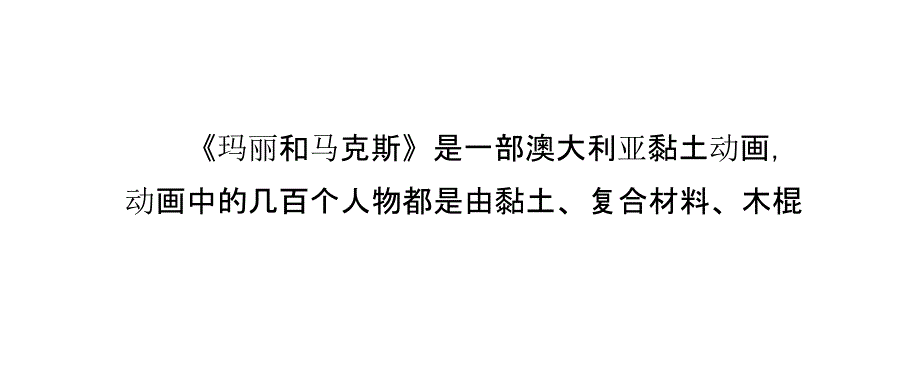 《玛丽和马克斯》是一部澳大利亚黏土动画，动画中的几百个人物都是由黏土、复合材料、木棍